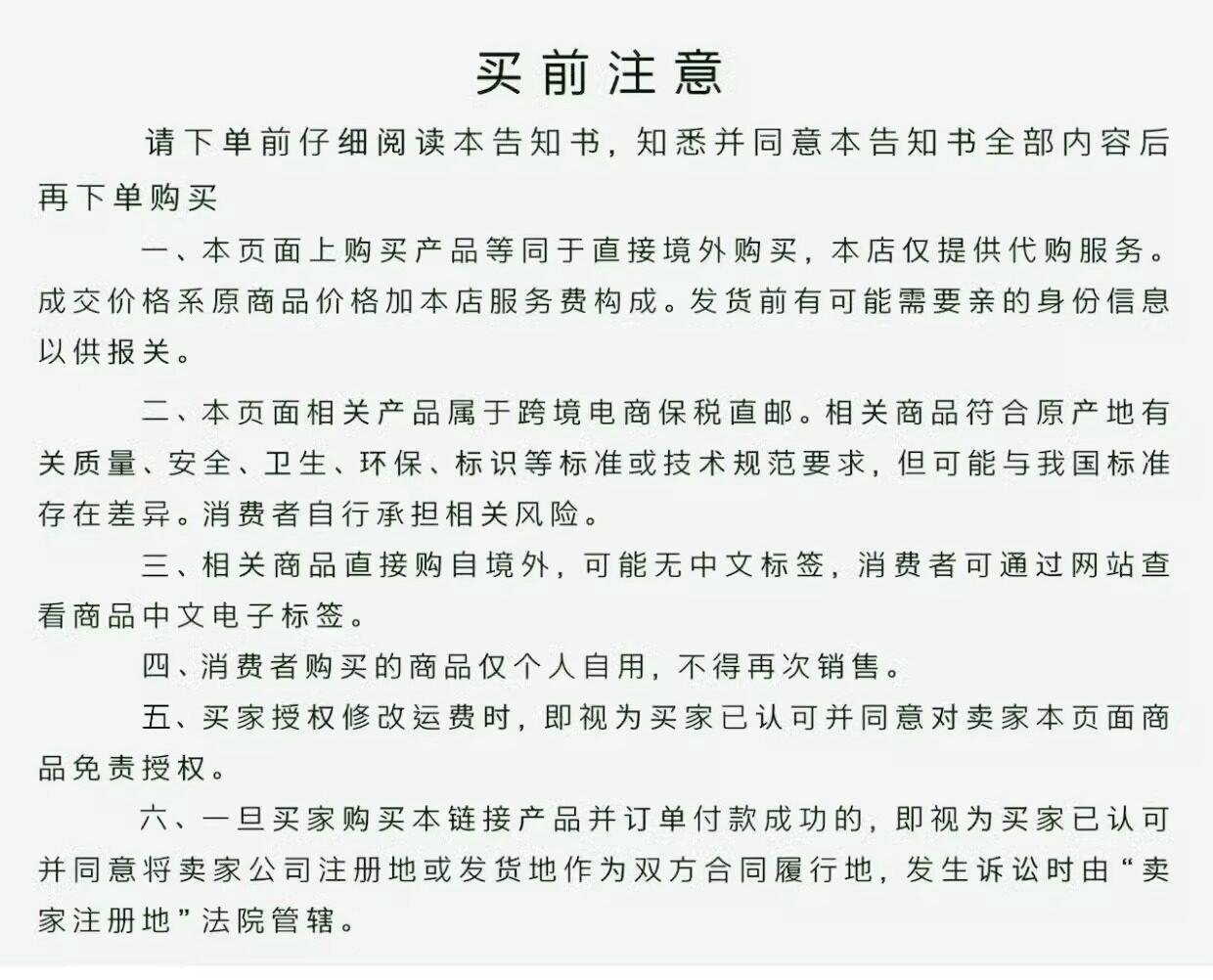 买前注意

请下单前仔细阅读本告知书，知悉并同意本告知书全部内容后再下单购买

一、本页面上购买产品等同于直接境外购买，本店仅提供代购服务。成交价格系原商品价格加本店服务费构成。发货前有可能需要亲的身份信息以供报关。

二、本页面相关产品属于跨境电商保税直邮。相关商品符合原产地有关质量、安全、卫生、环保、标识等标准或技术规范要求，但可能与我国标准存在差异。消费者自行承担相关风险。

三、相关商品直接购自境外，可能无中文标签，消费者可通过网站查看商品中文电子标签。

四、消费者购买的商品仅个人自用，不得再次销售。

五、买家授权修改运费时，即视为买家已认可并同意对卖家本页面商品免责授权。

六、一旦买家购买本链接产品并订单付款成功的，即视为买家已认可并同意将卖家公司注册地或发货地作为双方合同履行地，发生诉讼时由“卖家注册地”法院管辖。